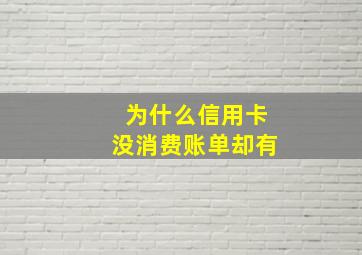 为什么信用卡
没消费账单却有